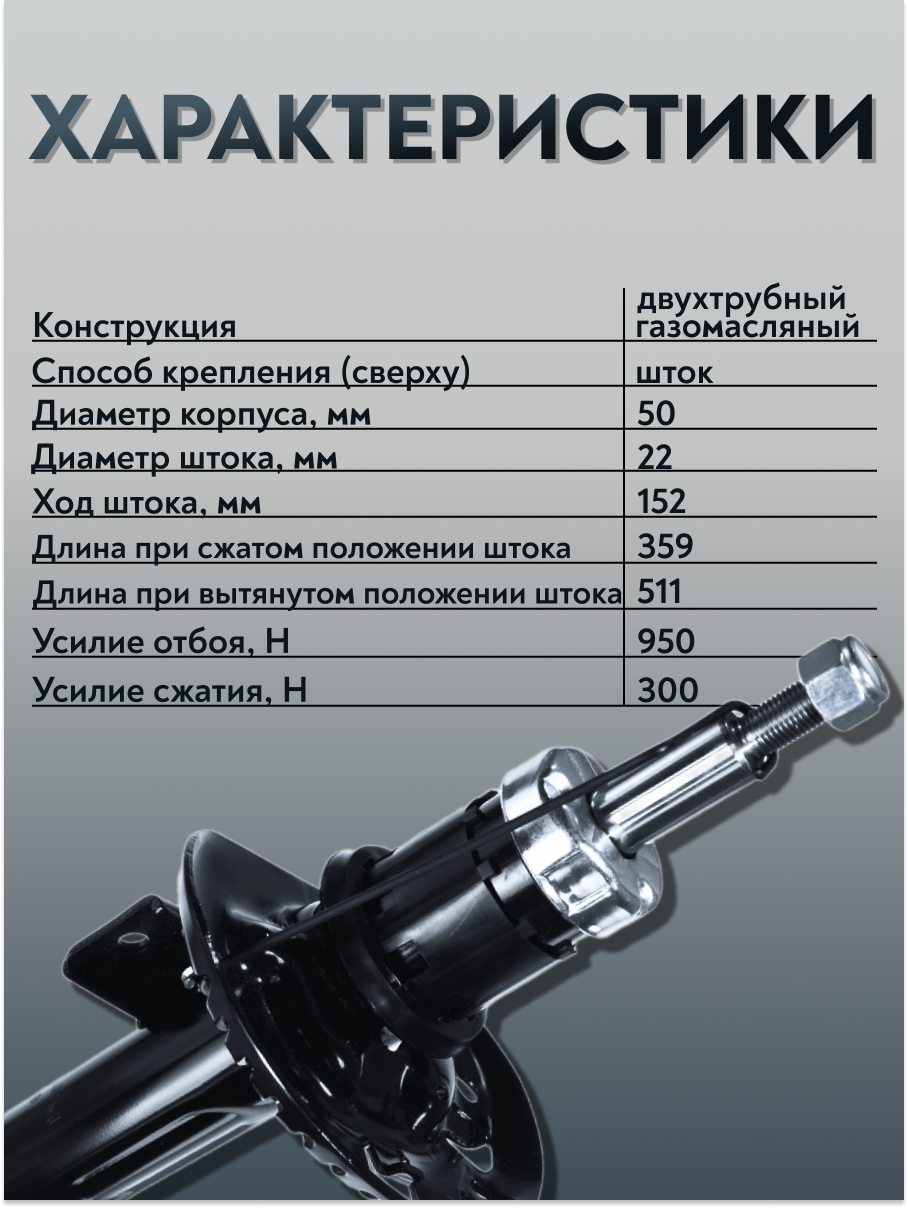 ХАРАКТЕРИСТИКИ

| | |
|---|---|
| Конструкция | двухтрубный газомасляный |
| Способ крепления (сверху) | шток |
| Диаметр корпуса, мм | 50 |
| Диаметр штока, мм | 22 |
| Ход штока, мм | 152 |
| Длина при сжатом положении штока | 359 |
| Длина при вытянутом положении штока | 511 |
| Усилие отбоя, Н | 950 |
| Усилие сжатия, Н | 300 |